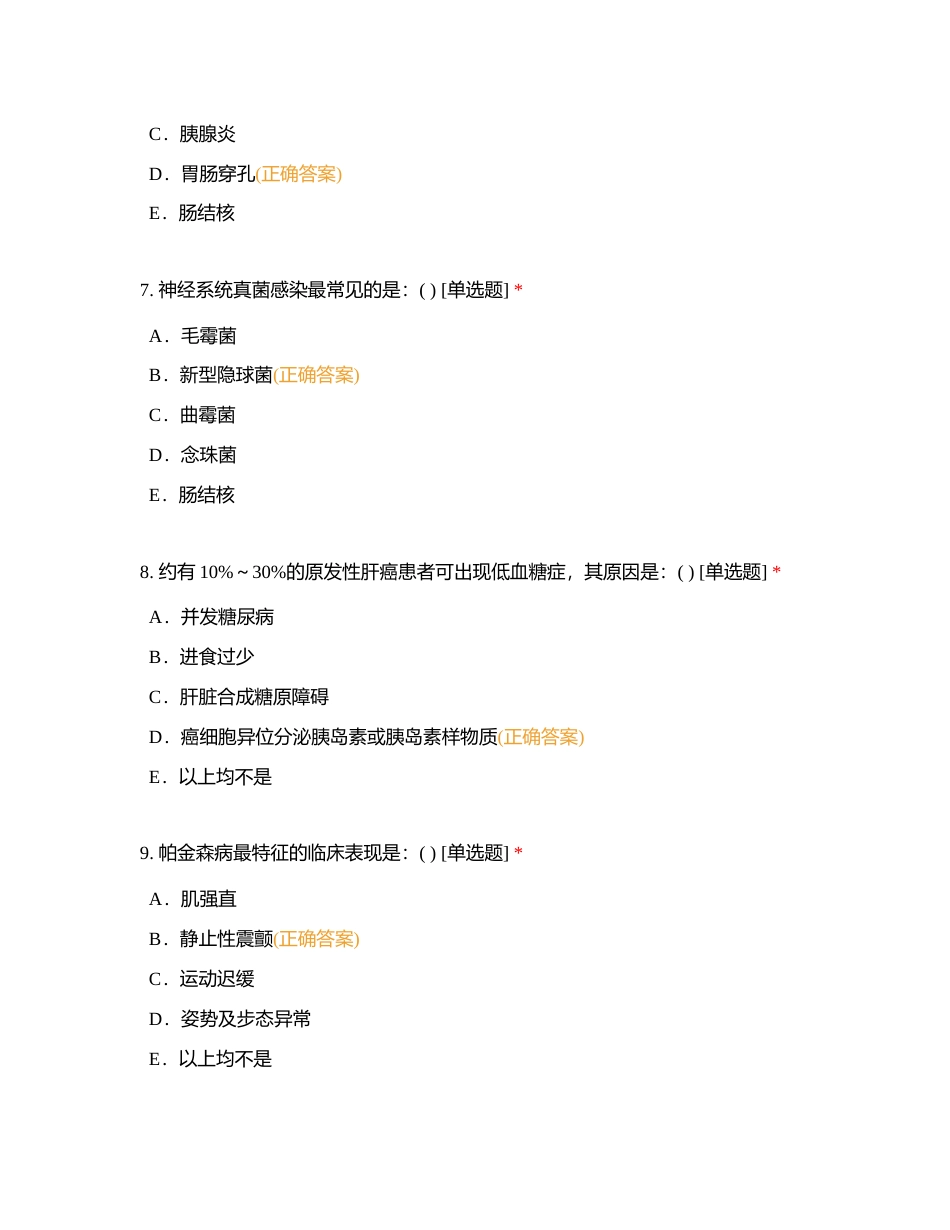 C．胰腺炎

D．胃肠穿孔(正确答案)

E．肠结核

7. 神经系统真菌感染最常见的是：( ) [单选题] *

A．毛霉菌

B．新型隐球菌(正确答案)

C．曲霉菌

D．念珠菌

E．肠结核

8. 约有 10%～30%的原发性肝癌患者可出现低血糖症，其原因是：( ) [单选题] *

A．并发糖尿病

B．进食过少

C．肝脏合成糖原障碍

D．癌细胞异位分泌胰岛素或胰岛素样物质(正确答案)

E．以上均不是

9. 帕金森病最特征的临床表现是：( ) [单选题] *

A．肌强直

B．静止性震颤(正确答案)

C．运动迟缓

D．姿势及步态异常

E．以上均不是